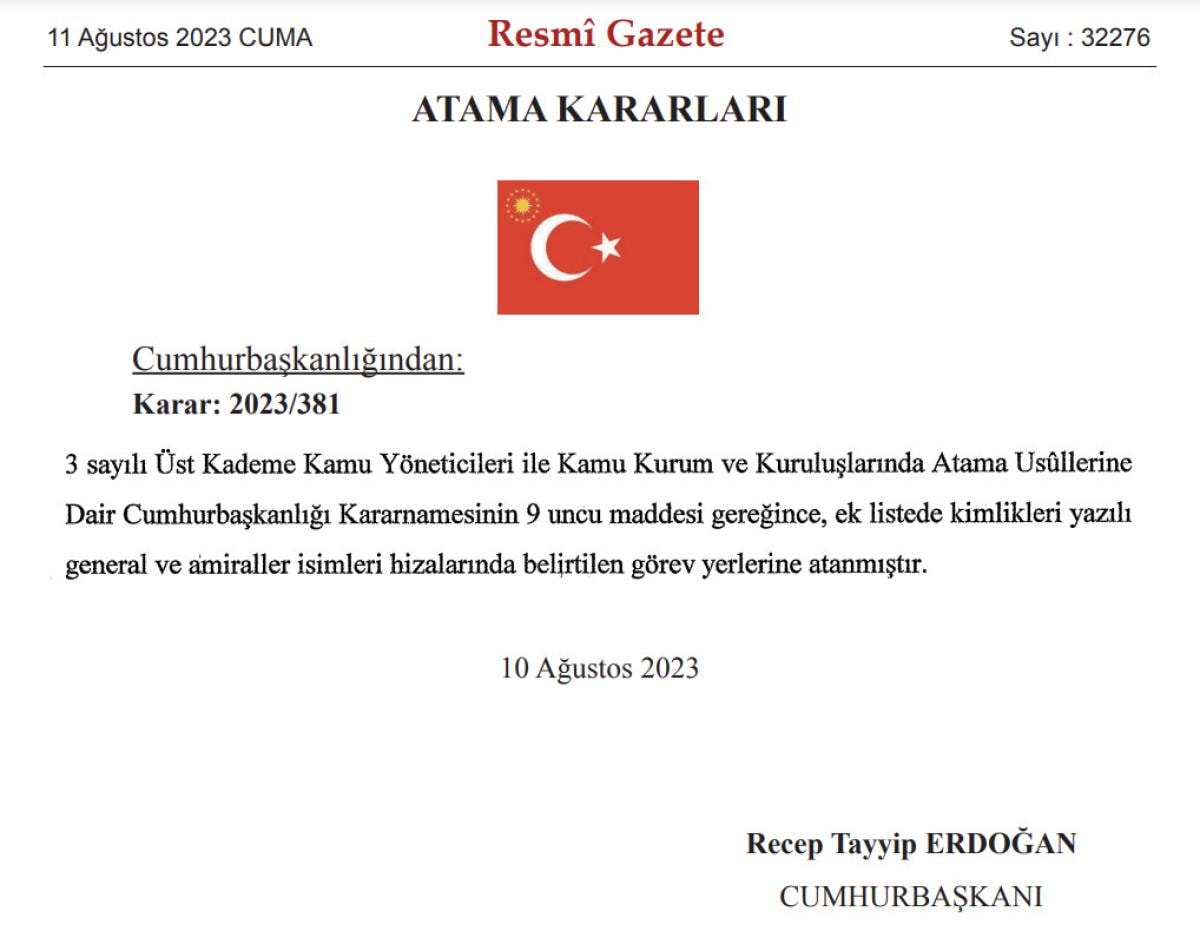 11 Ağustos 2023 CUMA

Resmî Gazete

Sayı : 32276

ATAMA KARARLARI

Cumhurbaşkanlığından:

Karar: 2023/381

3 sayılı Üst Kademe Kamu Yöneticileri ile Kamu Kurum ve Kuruluşlarında Atama Usûllerine Dair Cumhurbaşkanlığı Kararnamesinin 9 uncu maddesi gereğince, ek listede kimlikleri yazılı general ve amiraller isimleri hizalarında belirtilen görev yerlerine atanmıştır.

10 Ağustos 2023

Recep Tayyip ERDOĞAN

CUMHURBAŞKANI